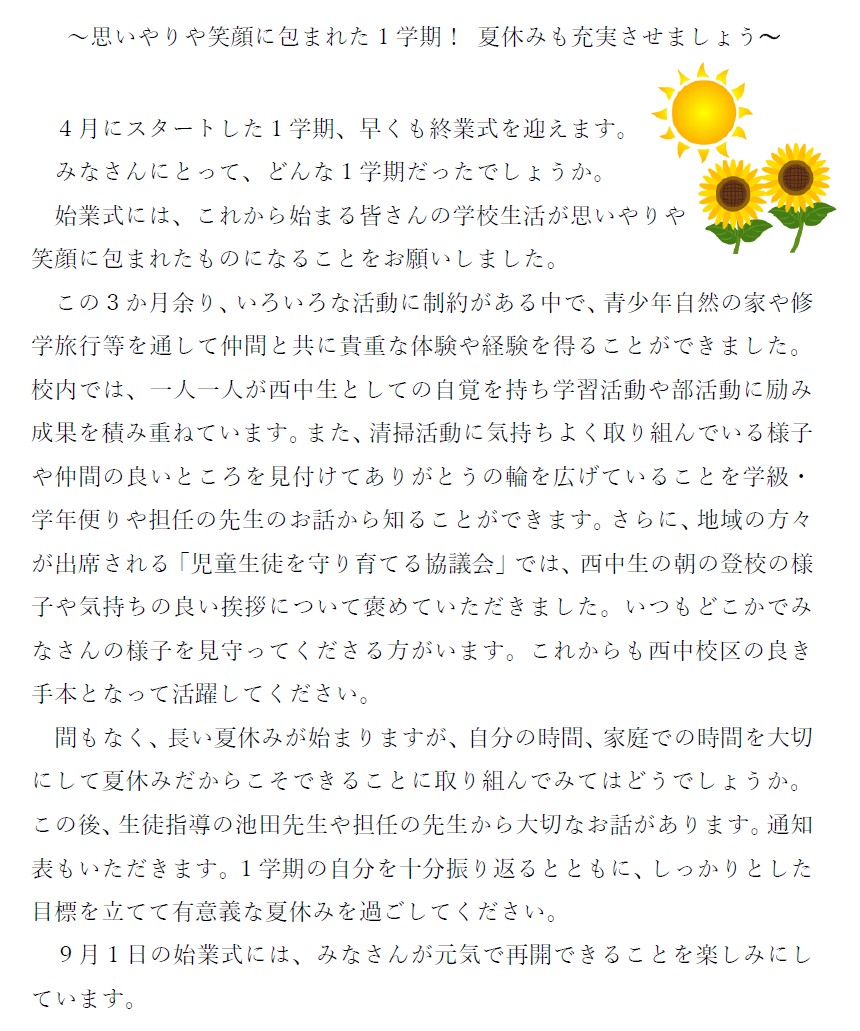 ～思いやりや笑顔に包まれた１学期！ 夏休みも充実させましょう～

４月にスタートした１学期、早くも終業式を迎えます。
みなさんにとって、どんな１学期だったでしょうか。
始業式には、これから始まる皆さんの学校生活が思いやりや笑顔に包まれたものになることをお願いしました。
この３か月余り、いろいろな活動に制約がある中で、青少年自然の家や修学旅行等を通して仲間と共に貴重な体験や経験を得ることができました。校内では、一人一人が西中生としての自覚を持ち学習活動や部活動に励み成果を積み重ねています。また、清掃活動に気持ちよく取り組んでいる様子や仲間の良いところを見付けてありがとうの輪を広げていることを学級・学年便りや担任の先生のお話から知ることができます。さらに、地域の方々が出席される「児童生徒を守り育てる協議会」では、西中生の朝の登校の様子や気持ちの良い挨拶について褒めていただきました。いつもどこかでみなさんの様子を見守ってくださる方がいます。これからも西中校区の良き手本となって活躍してください。
間もなく、長い夏休みが始まりますが、自分の時間、家庭での時間を大切にして夏休みだからこそできることに取り組んでみてはどうでしょうか。この後、生徒指導の池田先生や担任の先生から大切なお話があります。通知表もいただきます。１学期の自分を十分振り返るとともに、しっかりとした目標を立てて有意義な夏休みを過ごしてください。
９月１日の始業式には、みなさんが元気で再開できることを楽しみにしています。